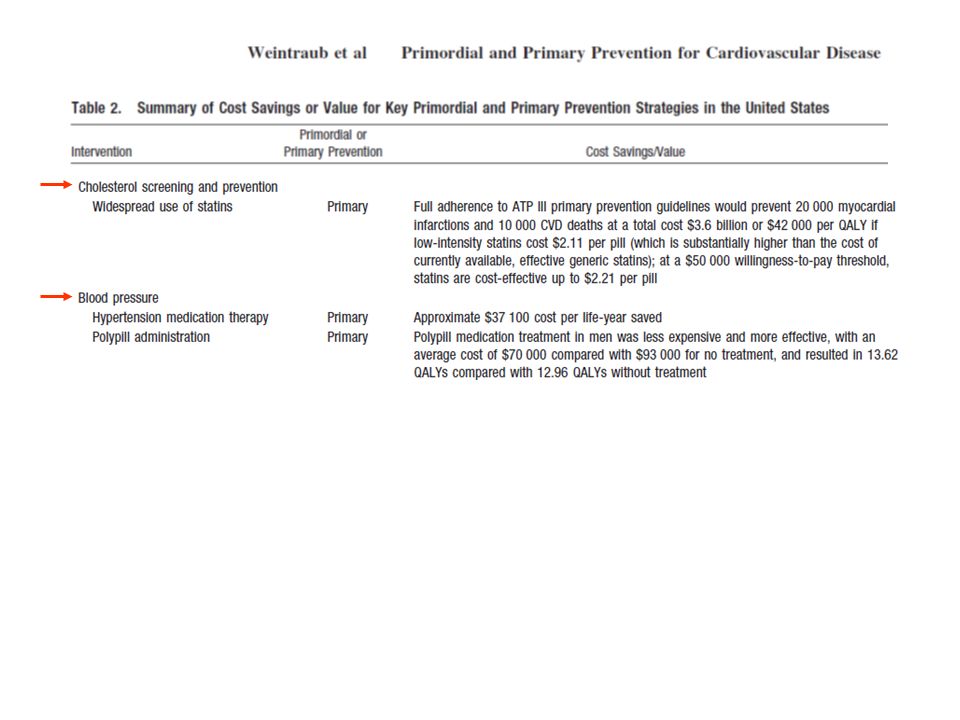 Weintraub et al Primordial and Primary Prevention for Cardiovascular Disease

Table 2. Summary of Cost Savings or Value for Key Primordial and Primary Prevention Strategies in the United States

| Intervention | Primordial or Primary Prevention | Cost Savings/Value |
|---|---|---|
| Cholesterol screening and prevention | | |
| Widespread use of statins | Primary | Full adherence to ATP III primary prevention guidelines would prevent 20 000 myocardial infarctions and 10 000 CVD deaths at a total cost \$3.6 billion or \$42 000 per QALY if low-intensity statins cost \$2.11 per pill (which is substantially higher than the cost of currently available, effective generic statins); at a \$50 000 willingness-to-pay threshold, statins are cost-effective up to \$2.21 per pill |
| Blood pressure | | |
| Hypertension medication therapy | Primary | Approximate \$37 100 cost per life-year saved |
| Polypill administration | Primary | Polypill medication treatment in men was less expensive and more effective, with an average cost of \$70 000 compared with \$93 000 for no treatment, and resulted in 13.62 QALYs compared with 12.96 QALYs without treatment |